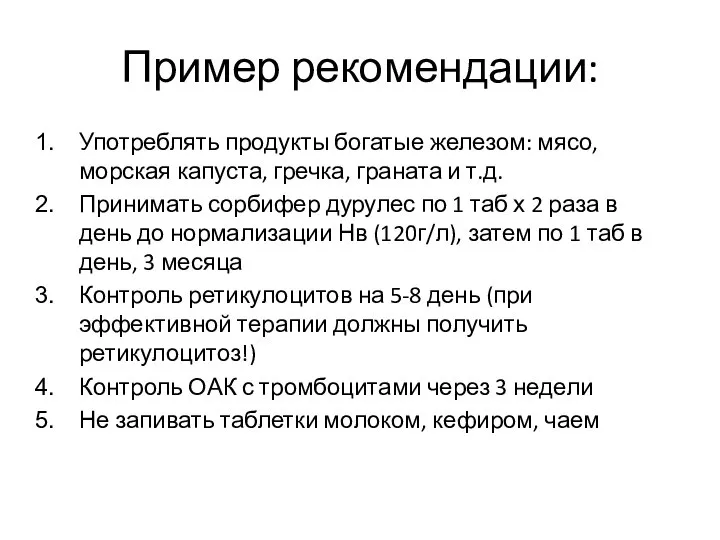 Пример рекомендации:

1. Употреблять продукты богатые железом: мясо, морская капуста, гречка, граната и т.д.
2. Принимать сорбифер дурулес по 1 таб х 2 раза в день до нормализации Нв (120г/л), затем по 1 таб в день, 3 месяца
3. Контроль ретикулоцитов на 5-8 день (при эффективной терапии должны получить ретикулоцитоз!)
4. Контроль ОАК с тромбоцитами через 3 недели
5. Не запивать таблетки молоком, кефиром, чаем